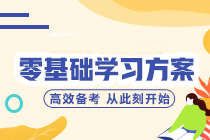 零基础学习方案

高效备考 从此刻开始